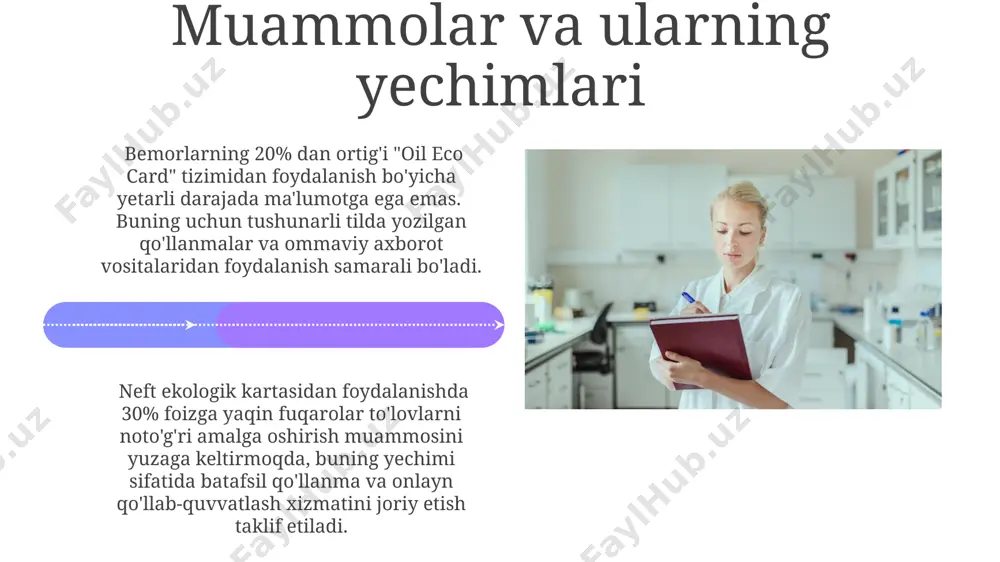 Muammolar va ularning yechimlari

Bemorlarning 20% dan ortig'i "Oil Eco Card" tizimidan foydalanish bo'yicha yetarli darajada ma'lumotga ega emas. Buning uchun tushunarli tilda yozilgan qo'llanmalar va ommaviy axborot vositalaridan foydalanish samarali bo'ladi.

Neft ekologik kartasidan foydalanishda 30% foizga yaqin fuqarolar to'lovlarni noto'g'ri amalga oshirish muammosini yuzaga keltirmoqda, buning yechimi sifatida batafsil qo'llanma va onlayn qo'llab-quvvatlash xizmatini joriy etish taklif etiladi.

FaylHub.uz FaylHub.uz FaylHub.uz FaylHub.uz FaylHub.uz FaylHub.uz